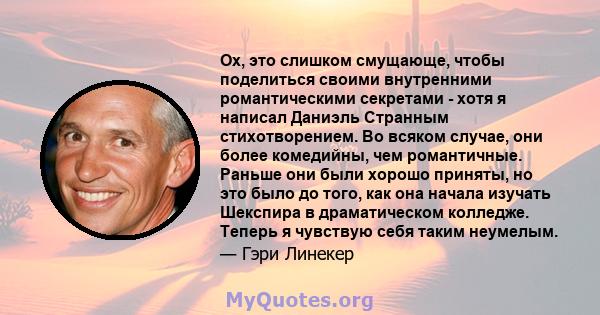 Ох, это слишком смущающе, чтобы поделиться своими внутренними романтическими секретами - хотя я написал Даниэль Странным стихотворением. Во всяком случае, они более комедийны, чем романтичные. Раньше они были хорошо приняты, но это было до того, как она начала изучать Шекспира в драматическом колледже. Теперь я чувствую себя таким неумелым.
— Гэри Линекер

MyQuotes.org